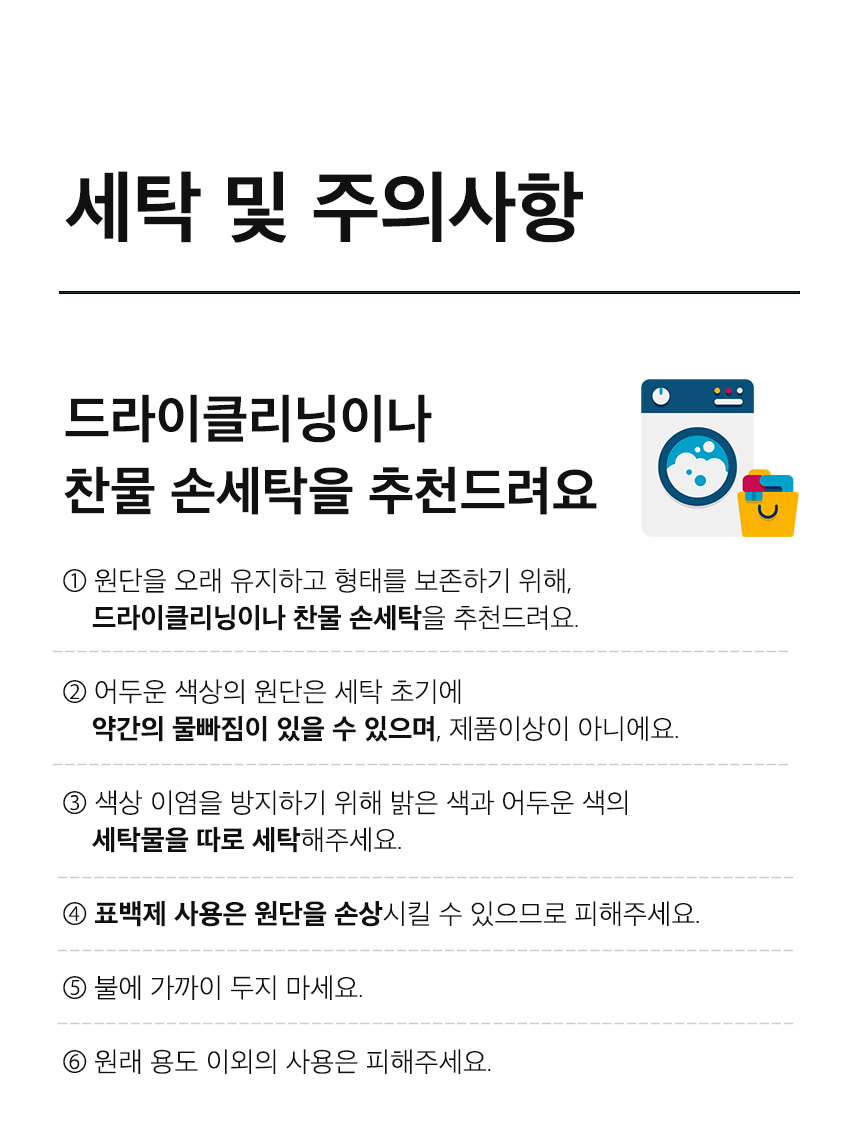 세탁 및 주의사항

드라이클리닝이나
찬물 손세탁을 추천드려요

① 원단을 오래 유지하고 형태를 보존하기 위해,
드라이클리닝이나 찬물 손세탁을 추천드려요.

② 어두운 색상의 원단은 세탁 초기에
약간의 물빠짐이 있을 수 있으며, 제품이상이 아니에요.

③ 색상 이염을 방지하기 위해 밝은 색과 어두운 색의
세탁물을 따로 세탁해주세요.

④ 표백제 사용은 원단을 손상시킬 수 있으므로 피해주세요.

⑤ 불에 가까이 두지 마세요.

⑥ 원래 용도 이외의 사용은 피해주세요.